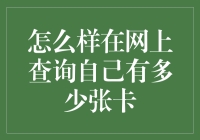 怎么样在网上查询自己有多少张卡